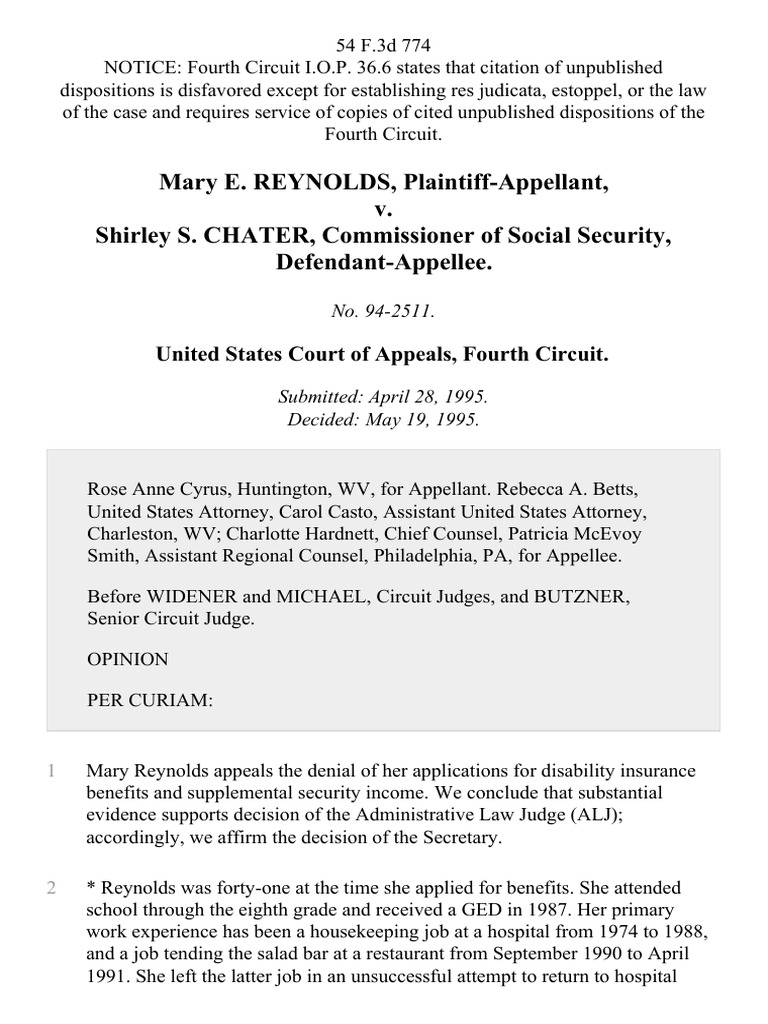 54 F.3d 774
NOTICE: Fourth Circuit I.O.P. 36.6 states that citation of unpublished dispositions is disfavored except for establishing res judicata, estoppel, or the law of the case and requires service of copies of cited unpublished dispositions of the Fourth Circuit.

Mary E. REYNOLDS, Plaintiff-Appellant,
v.
Shirley S. CHATER, Commissioner of Social Security, Defendant-Appellee.

No. 94-2511.

United States Court of Appeals, Fourth Circuit.

Submitted: April 28, 1995.
Decided: May 19, 1995.

Rose Anne Cyrus, Huntington, WV, for Appellant. Rebecca A. Betts, United States Attorney, Carol Casto, Assistant United States Attorney, Charleston, WV; Charlotte Hardnett, Chief Counsel, Patricia McEvoy Smith, Assistant Regional Counsel, Philadelphia, PA, for Appellee.

Before WIDENER and MICHAEL, Circuit Judges, and BUTZNER, Senior Circuit Judge.

OPINION

PER CURIAM:

1 Mary Reynolds appeals the denial of her applications for disability insurance benefits and supplemental security income. We conclude that substantial evidence supports decision of the Administrative Law Judge (ALJ); accordingly, we affirm the decision of the Secretary.

2 * Reynolds was forty-one at the time she applied for benefits. She attended school through the eighth grade and received a GED in 1987. Her primary work experience has been a housekeeping job at a hospital from 1974 to 1988, and a job tending the salad bar at a restaurant from September 1990 to April 1991. She left the latter job in an unsuccessful attempt to return to hospital